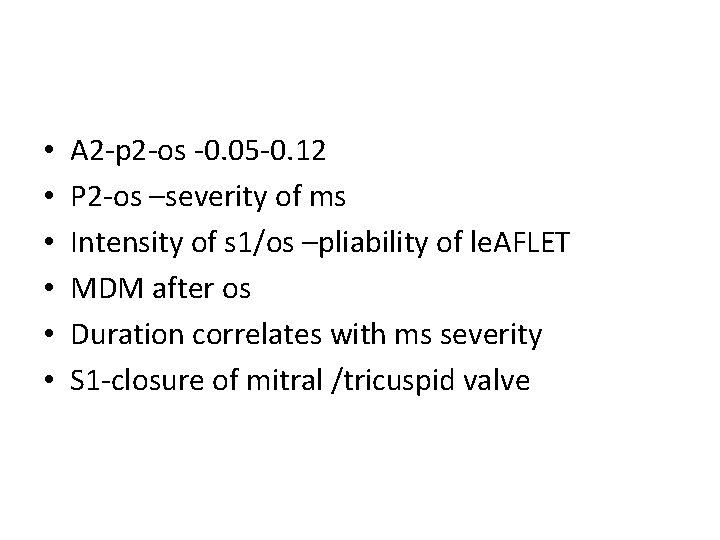 • A2-p2-os -0.05-0.12
• P2-os –severity of ms
• Intensity of s1/os –pliability of leAFLET
• MDM after os
• Duration correlates with ms severity
• S1-closure of mitral /tricuspid valve